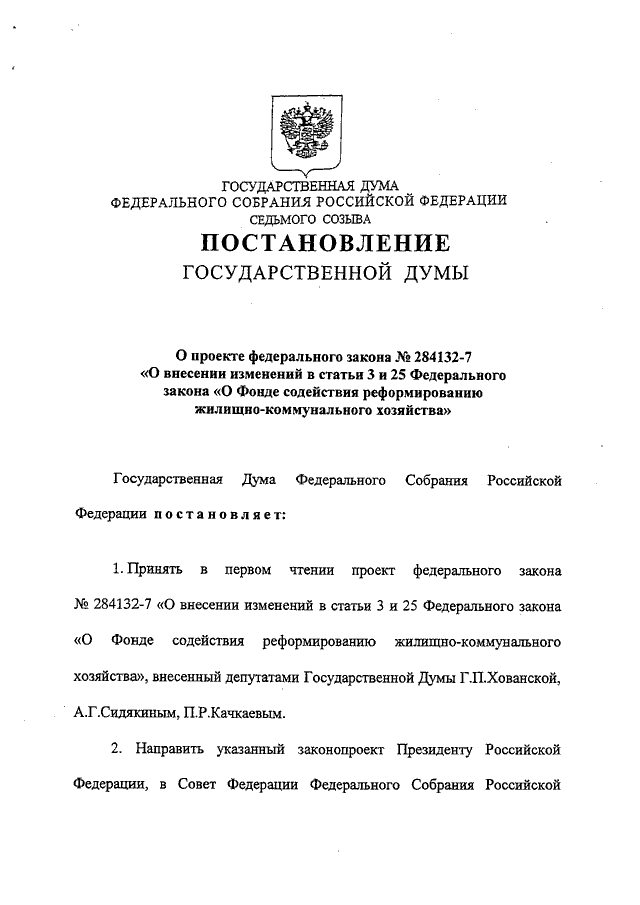 ГОСУДАРСТВЕННАЯ ДУМА
ФЕДЕРАЛЬНОГО СОБРАНИЯ РОССИЙСКОЙ ФЕДЕРАЦИИ
СЕДЬМОГО СОЗЫВА

ПОСТАНОВЛЕНИЕ
ГОСУДАРСТВЕННОЙ ДУМЫ

О проекте федерального закона № 284132-7
«О внесении изменений в статьи 3 и 25 Федерального закона «О Фонде содействия реформированию жилищно-коммунального хозяйства»

Государственная Дума Федерального Собрания Российской Федерации постановляет:

1. Принять в первом чтении проект федерального закона № 284132-7 «О внесении изменений в статьи 3 и 25 Федерального закона «О Фонде содействия реформированию жилищно-коммунального хозяйства», внесенный депутатами Государственной Думы Г.П.Хованской, А.Г.Сидякиным, П.Р.Качкаевым.

2. Направить указанный законопроект Президенту Российской Федерации, в Совет Федерации Федерального Собрания Российской